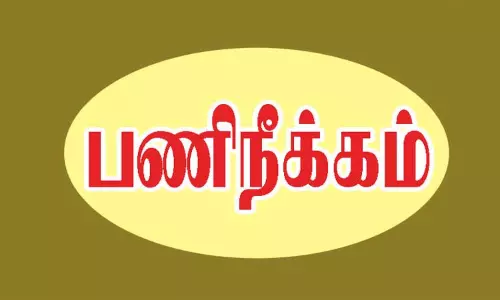 பணிநீக்கம்